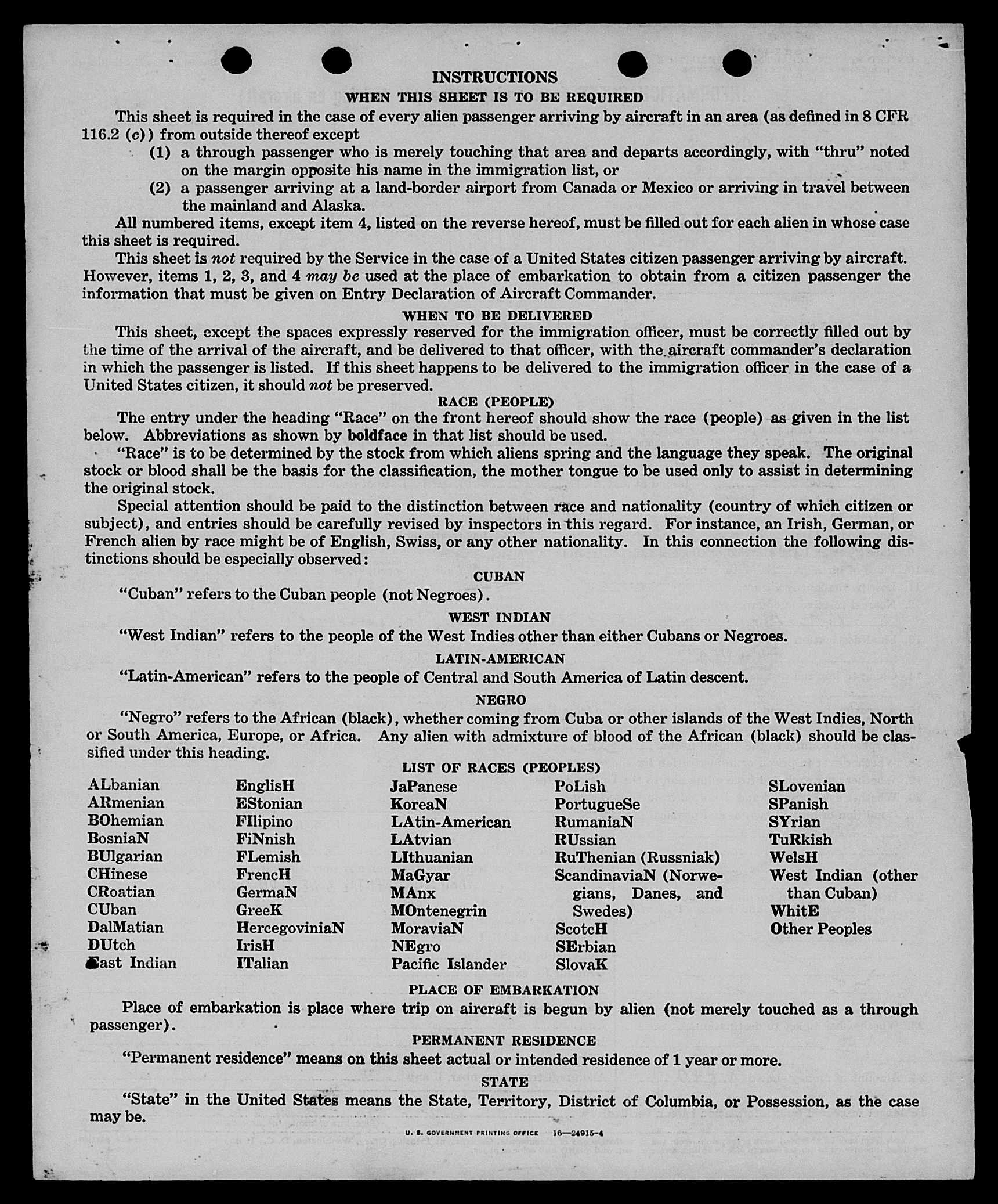 INSTRUCTIONS

WHEN THIS SHEET IS TO BE REQUIRED

This sheet is required in the case of every alien passenger arriving by aircraft in an area (as defined in 8 CFR 116.2 (c)) from outside thereof except

(1) a through passenger who is merely touching that area and departs accordingly, with "thru" noted on the margin opposite his name in the immigration list, or

(2) a passenger arriving at a land-border airport from Canada or Mexico or arriving in travel between the mainland and Alaska.

All numbered items, except item 4, listed on the reverse hereof, must be filled out for each alien in whose case this sheet is required.

This sheet is not required by the Service in the case of a United States citizen passenger arriving by aircraft. However, items 1, 2, 3, and 4 may be used at the place of embarkation to obtain from a citizen passenger the information that must be given on Entry Declaration of Aircraft Commander.

WHEN TO BE DELIVERED

This sheet, except the spaces expressly reserved for the immigration officer, must be correctly filled out by the time of the arrival of the aircraft, and be delivered to that officer, with the aircraft commander's declaration in which the passenger is listed. If this sheet happens to be delivered to the immigration officer in the case of a United States citizen, it should not be preserved.

RACE (PEOPLE)

The entry under the heading "Race" on the front hereof should show the race (people) as given in the list below. Abbreviations as shown by boldface in that list should be used.

"Race" is to be determined by the stock from which aliens spring and the language they speak. The original stock or blood shall be the basis for the classification, the mother tongue to be used only to assist in determining the original stock.

Special attention should be paid to the distinction between race and nationality (country of which citizen or subject), and entries should be carefully revised by inspectors in this regard. For instance, an Irish, German, or French alien by race might be of English, Swiss, or any other nationality. In this connection the following distinctions should be especially observed:

CUBAN

"Cuban" refers to the Cuban people (not Negroes).

WEST INDIAN

"West Indian" refers to the people of the West Indies other than either Cubans or Negroes.

LATIN-AMERICAN

"Latin-American" refers to the people of Central and South America of Latin descent.

NEGRO

"Negro" refers to the African (black), whether coming from Cuba or other islands of the West Indies, North or South America, Europe, or Africa. Any alien with admixture of blood of the African (black) should be classified under this heading.

LIST OF RACES (PEOPLES)

ALbanian
ARmenian
BOhemian
BosniaN
BUlgarian
CHinese
CRoatian
CUban
DalMatian
DUtch
East Indian

EnglisH
EStonian
FIlipino
FiNnish
FLemish
FrencH
GermaN
GreeK
HercegoviniaN
IrisH
ITalian

JaPanese
KoreaN
LAtin-American
LAtvian
LIthuanian
MaGyar
MAnx
MOntenegrin
MoraviaN
NEgro
Pacific Islander

PoLish
PortugueSe
RumaniaN
RUssian
RuThenian (Russniak)
ScandinaviaN (Norwegians, Danes, and Swedes)
ScotcH
SErbian
SlovaK

SLovenian
SPanish
SYrian
TuRkish
WelsH
West Indian (other than Cuban)
WhitE
Other Peoples

PLACE OF EMBARKATION

Place of embarkation is place where trip on aircraft is begun by alien (not merely touched as a through passenger).

PERMANENT RESIDENCE

"Permanent residence" means on this sheet actual or intended residence of 1 year or more.

STATE

"State" in the United States means the State, Territory, District of Columbia, or Possession, as the case may be.

U. S. GOVERNMENT PRINTING OFFICE 16—24915-4